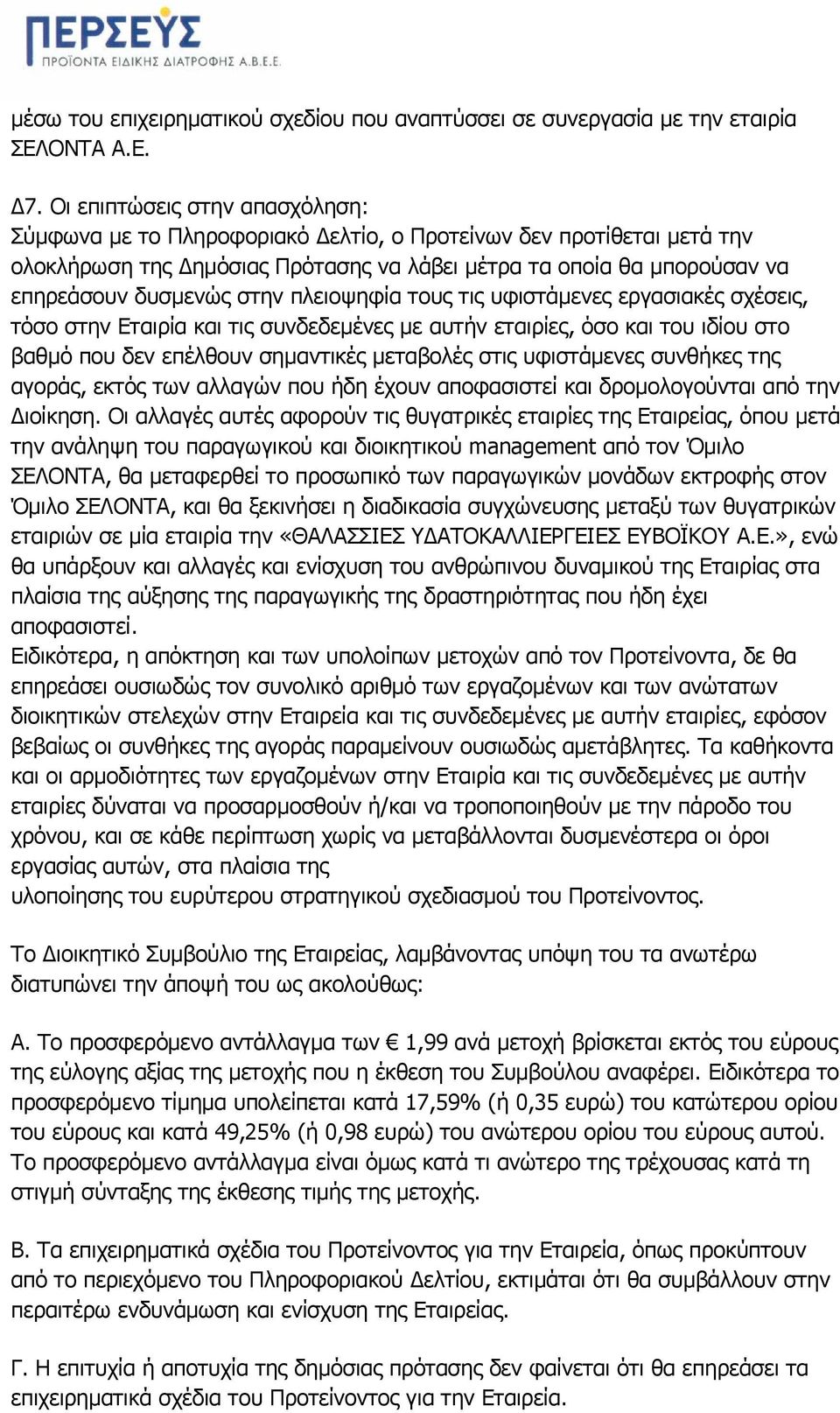 ΠΕΡΣΕΥΣ
ΠΡΟΪΟΝΤΑ ΕΙΔΙΚΗΣ ΔΙΑΤΡΟΦΗΣ Α.Β.Ε.Ε.

μέσω του επιχειρηματικού σχεδίου που αναπτύσσει σε συνεργασία με την εταιρία ΣΕΛΟΝΤΑ Α.Ε.

Δ7. Οι επιπτώσεις στην απασχόληση:
Σύμφωνα με το Πληροφοριακό Δελτίο, ο Προτείνων δεν προτίθεται μετά την ολοκλήρωση της Δημόσιας Πρότασης να λάβει μέτρα τα οποία θα μπορούσαν να επηρεάσουν δυσμενώς στην πλειοψηφία τους τις υφιστάμενες εργασιακές σχέσεις, τόσο στην Εταιρία και τις συνδεδεμένες με αυτήν εταιρίες, όσο και του ιδίου στο βαθμό που δεν επέλθουν σημαντικές μεταβολές στις υφιστάμενες συνθήκες της αγοράς, εκτός των αλλαγών που ήδη έχουν αποφασιστεί και δρομολογούνται από την Διοίκηση. Οι αλλαγές αυτές αφορούν τις θυγατρικές εταιρίες της Εταιρείας, όπου μετά την ανάληψη του παραγωγικού και διοικητικού management από τον Όμιλο ΣΕΛΟΝΤΑ, θα μεταφερθεί το προσωπικό των παραγωγικών μονάδων εκτροφής στον Όμιλο ΣΕΛΟΝΤΑ, και θα ξεκινήσει η διαδικασία συγχώνευσης μεταξύ των θυγατρικών εταιριών σε μία εταιρία την «ΘΑΛΑΣΣΙΕΣ ΥΔΑΤΟΚΑΛΛΙΕΡΓΕΙΕΣ ΕΥΒΟΪΚΟΥ Α.Ε.», ενώ θα υπάρξουν και αλλαγές και ενίσχυση του ανθρώπινου δυναμικού της Εταιρίας στα πλαίσια της αύξησης της παραγωγικής της δραστηριότητας που ήδη έχει αποφασιστεί.
Ειδικότερα, η απόκτηση και των υπολοίπων μετοχών από τον Προτείνοντα, δε θα επηρεάσει ουσιωδώς τον συνολικό αριθμό των εργαζομένων και των ανώτατων διοικητικών στελεχών στην Εταιρεία και τις συνδεδεμένες με αυτήν εταιρίες, εφόσον βεβαίως οι συνθήκες της αγοράς παραμείνουν ουσιωδώς αμετάβλητες. Τα καθήκοντα και οι αρμοδιότητες των εργαζομένων στην Εταιρία και τις συνδεδεμένες με αυτήν εταιρίες δύναται να προσαρμοσθούν ή/και να τροποποιηθούν με την πάροδο του χρόνου, και σε κάθε περίπτωση χωρίς να μεταβάλλονται δυσμενέστερα οι όροι εργασίας αυτών, στα πλαίσια της
υλοποίησης του ευρύτερου στρατηγικού σχεδιασμού του Προτείνοντος.

Το Διοικητικό Συμβούλιο της Εταιρείας, λαμβάνοντας υπόψη του τα ανωτέρω διατυπώνει την άποψή του ως ακολούθως:

Α. Το προσφερόμενο αντάλλαγμα των € 1,99 ανά μετοχή βρίσκεται εκτός του εύρους της εύλογης αξίας της μετοχής που η έκθεση του Συμβούλου αναφέρει. Ειδικότερα το προσφερόμενο τίμημα υπολείπεται κατά 17,59% (ή 0,35 ευρώ) του κατώτερου ορίου του εύρους και κατά 49,25% (ή 0,98 ευρώ) του ανώτερου ορίου του εύρους αυτού. Το προσφερόμενο αντάλλαγμα είναι όμως κατά τι ανώτερο της τρέχουσας κατά τη στιγμή σύνταξης της έκθεσης τιμής της μετοχής.

Β. Τα επιχειρηματικά σχέδια του Προτείνοντος για την Εταιρεία, όπως προκύπτουν από το περιεχόμενο του Πληροφοριακού Δελτίου, εκτιμάται ότι θα συμβάλλουν στην περαιτέρω ενδυνάμωση και ενίσχυση της Εταιρείας.

Γ. Η επιτυχία ή αποτυχία της δημόσιας πρότασης δεν φαίνεται ότι θα επηρεάσει τα επιχειρηματικά σχέδια του Προτείνοντος για την Εταιρεία.